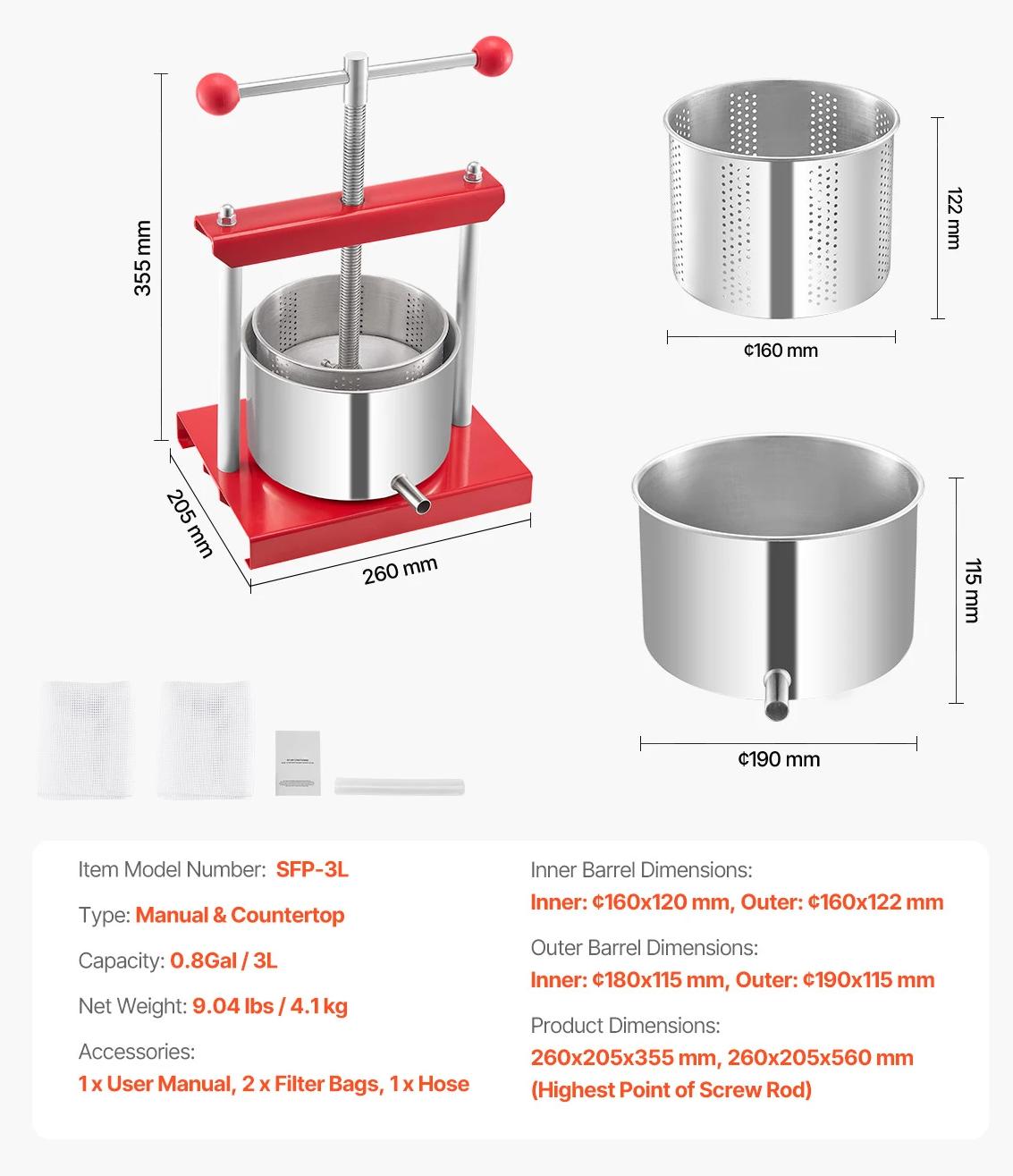 355 mm

205 mm

260 mm

122 mm

¢160 mm

115 mm

¢190 mm

Item Model Number: SFP-3L

Type: Manual & Countertop

Capacity: 0.8Gal / 3L

Net Weight: 9.04 lbs / 4.1 kg

Accessories:
1 x User Manual, 2 x Filter Bags, 1 x Hose

Inner Barrel Dimensions:
Inner: ¢160x120 mm, Outer: ¢160x122 mm

Outer Barrel Dimensions:
Inner: ¢180x115 mm, Outer: ¢190x115 mm

Product Dimensions:
260x205x355 mm, 260x205x560 mm (Highest Point of Screw Rod)